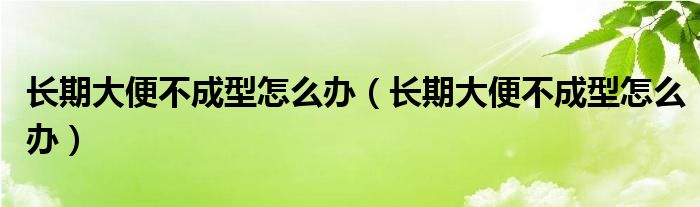 长期大便不成型怎么办（长期大便不成型怎么办）